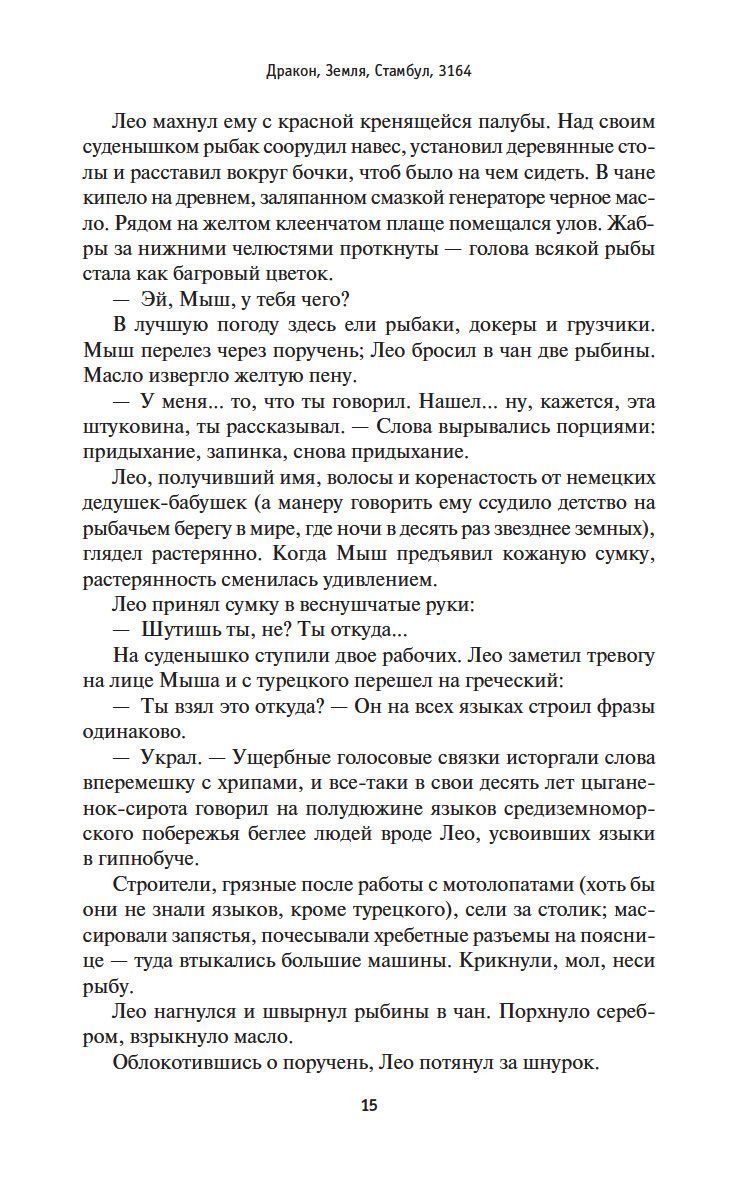 Дракон, Земля, Стамбул, 3164

Лео махнул ему с красной кренящейся палубы. Над своим суденышком рыбак соорудил навес, установил деревянные столы и расставил вокруг бочки, чтоб было на чем сидеть. В чане кипело на древнем, заляпанном смазкой генераторе черное масло. Рядом на желтом клеенчатом плаще помещался улов. Жабры за нижними челюстями проткнуты — голова всякой рыбы стала как багровый цветок.

— Эй, Мыш, у тебя чего?

В лучшую погоду здесь ели рыбаки, докеры и грузчики. Мыш перелез через поручень; Лео бросил в чан две рыбины. Масло извергло желтую пену.

— У меня... то, что ты говорил. Нашел... ну, кажется, эта штуковина, ты рассказывал. — Слова вырывались порциями: придыхание, запинка, снова придыхание.

Лео, получивший имя, волосы и коренастость от немецких дедушек-бабушек (а манеру говорить ему ссудило детство на рыбачьем берегу в мире, где ночи в десять раз звезднее земных), глядел растерянно. Когда Мыш предъявил кожаную сумку, растерянность сменилась удивлением.

Лео принял сумку в веснушчатые руки:

— Шутишь ты, не? Ты откуда...

На суденышко ступили двое рабочих. Лео заметил тревогу на лице Мыша и с турецкого перешел на греческий:

— Ты взял это откуда? — Он на всех языках строил фразы одинаково.

— Украл. — Ущербные голосовые связки исторгали слова вперемешку с хрипами, и все-таки в свои десять лет цыганенок-сирота говорил на полудюжине языков средиземноморского побережья беглее людей вроде Лео, усвоивших языки в гипнобуче.

Строители, грязные после работы с мотолопатами (хоть бы они не знали языков, кроме турецкого), сели за столик; массировали запястья, почесывали хребетные разъемы на пояснице — туда втыкались большие машины. Крикнули, мол, неси рыбу.

Лео нагнулся и швырнул рыбины в чан. Порхнуло серебром, взрыкнуло масло.

Облокотившись о поручень, Лео потянул за шнурок.

15